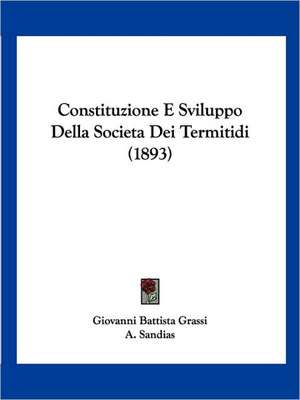 Constituzione E Sviluppo Della Societa Dei Termitidi (1893)

Giovanni Battista Grassi
A. Sandias